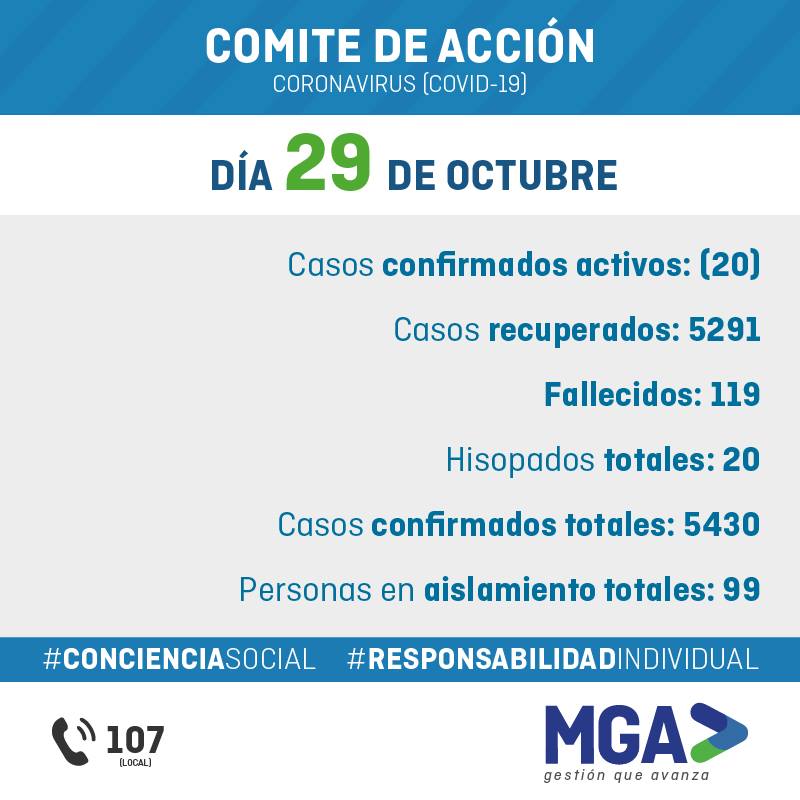 COMITE DE ACCIÓN
CORONAVIRUS (COVID-19)

DÍA 29 DE OCTUBRE

Casos confirmados activos: (20)

Casos recuperados: 5291

Fallecidos: 119

Hisopados totales: 20

Casos confirmados totales: 5430

Personas en aislamiento totales: 99

#CONCIENCIASOCIAL #RESPONSABILIDADINDIVIDUAL

107
(LOCAL)

MGA
gestión que avanza